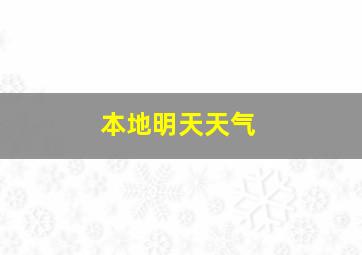 本地明天天气